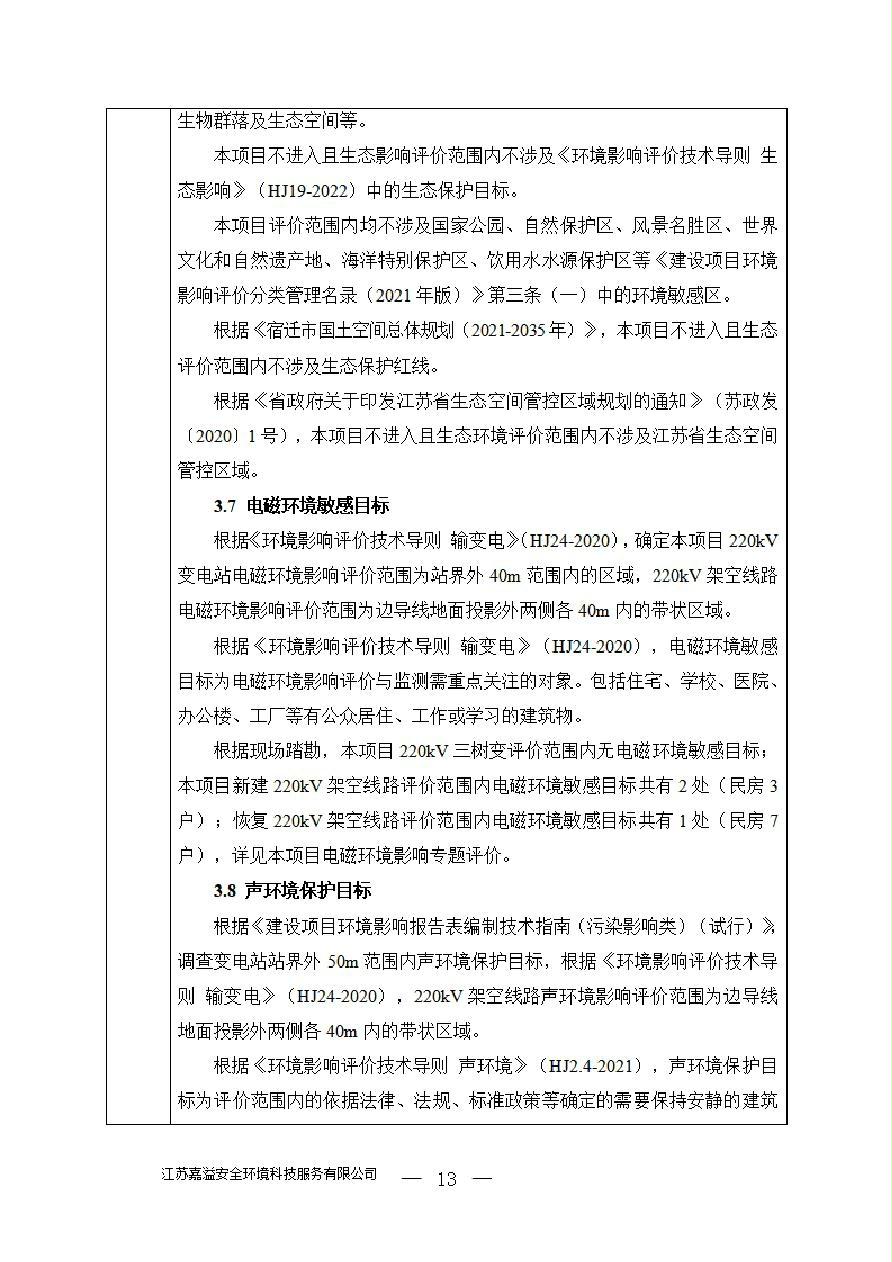 生物群落及生态空间等。

本项目不进入且生态影响评价范围内不涉及《环境影响评价技术导则 生态影响》（HJ19-2022）中的生态保护目标。

本项目评价范围内均不涉及国家公园、自然保护区、风景名胜区、世界文化和自然遗产地、海洋特别保护区、饮用水水源保护区等《建设项目环境影响评价分类管理名录（2021年版）》第三条（一）中的环境敏感区。

根据《宿迁市国土空间总体规划（2021-2035年）》，本项目不进入且生态评价范围内不涉及生态保护红线。

根据《省政府关于印发江苏省生态空间管控区域规划的通知》（苏政发〔2020〕1号），本项目不进入且生态环境评价范围内不涉及江苏省生态空间管控区域。

3.7 电磁环境敏感目标

根据《环境影响评价技术导则 输变电》(HJ24-2020)，确定本项目220kV变电站电磁环境影响评价范围为站界外40m范围内的区域，220kV架空线路电磁环境影响评价范围为边导线地面投影外两侧各40m内的带状区域。

根据《环境影响评价技术导则 输变电》（HJ24-2020），电磁环境敏感目标为电磁环境影响评价与监测需重点关注的对象。包括住宅、学校、医院、办公楼、工厂等有公众居住、工作或学习的建筑物。

根据现场踏勘，本项目220kV三树变评价范围内无电磁环境敏感目标；本项目新建220kV架空线路评价范围内电磁环境敏感目标共有2处（民房3户）；恢复220kV架空线路评价范围内电磁环境敏感目标共有1处（民房7户），详见本项目电磁环境影响专题评价。

3.8 声环境保护目标

根据《建设项目环境影响报告表编制技术指南（污染影响类）（试行）》调查变电站站界外50m范围内声环境保护目标，根据《环境影响评价技术导则 输变电》（HJ24-2020），220kV架空线路声环境影响评价范围为边导线地面投影外两侧各40m内的带状区域。

根据《环境影响评价技术导则 声环境》（HJ2.4-2021），声环境保护目标为评价范围内的依据法律、法规、标准政策等确定的需要保持安静的建筑

江苏嘉溢安全环境科技服务有限公司 — 13 —